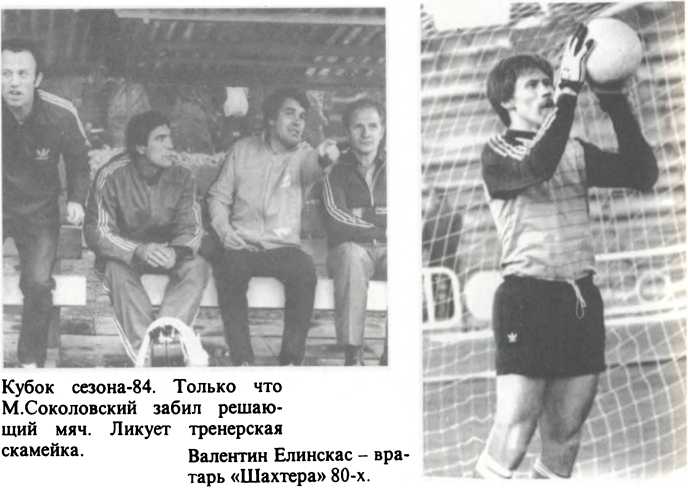 Кубок сезона-84. Только что М.Соколовский забил решающий мяч. Ликует тренерская скамейка.

Валентин Елинскас – вратарь «Шахтера» 80-х.